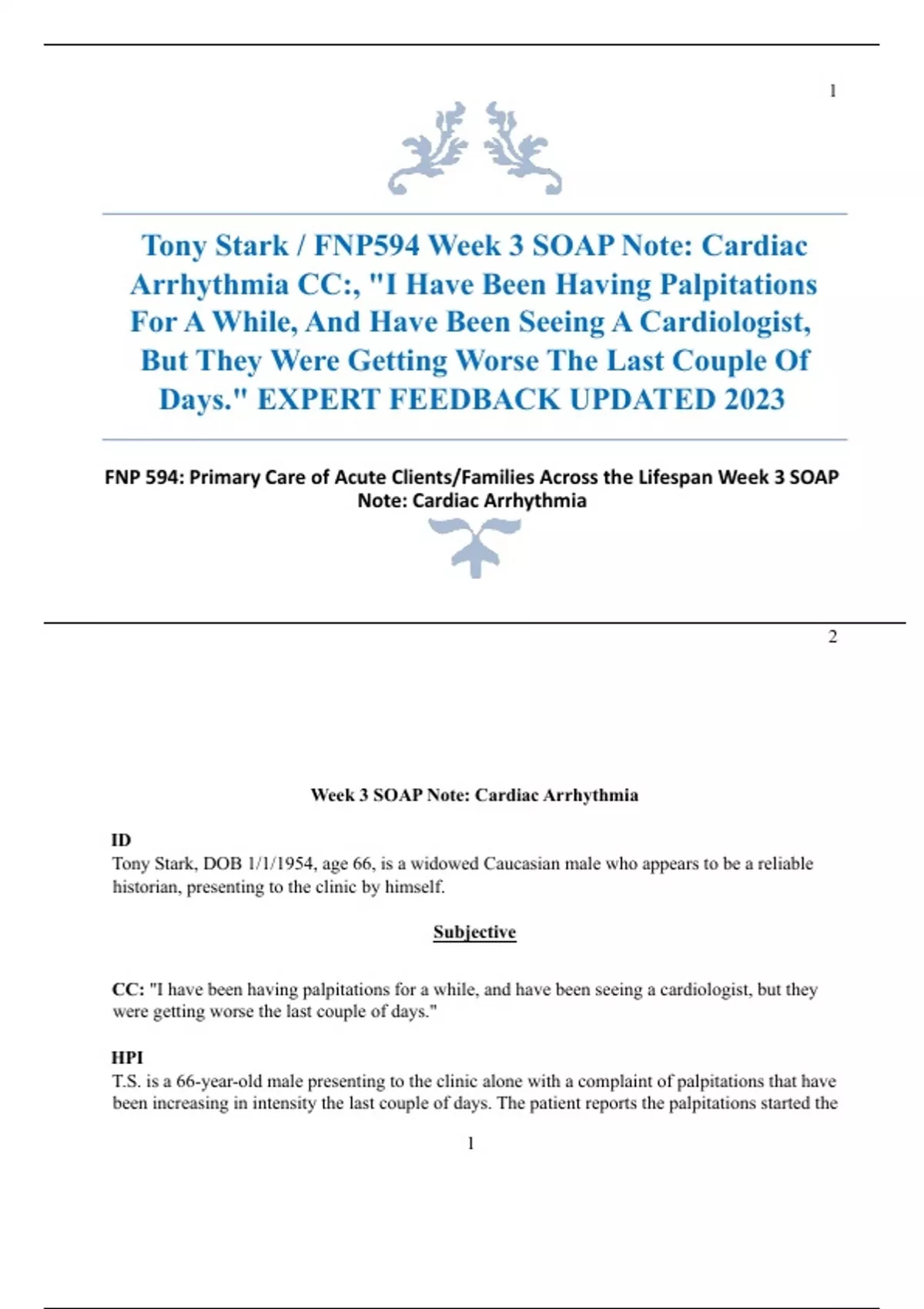 1

Tony Stark / FNP594 Week 3 SOAP Note: Cardiac Arrhythmia CC:, "I Have Been Having Palpitations For A While, And Have Been Seeing A Cardiologist, But They Were Getting Worse The Last Couple Of Days." EXPERT FEEDBACK UPDATED 2023

FNP 594: Primary Care of Acute Clients/Families Across the Lifespan Week 3 SOAP Note: Cardiac Arrhythmia

2

Week 3 SOAP Note: Cardiac Arrhythmia

ID
Tony Stark, DOB 1/1/1954, age 66, is a widowed Caucasian male who appears to be a reliable historian, presenting to the clinic by himself.

Subjective

CC: "I have been having palpitations for a while, and have been seeing a cardiologist, but they were getting worse the last couple of days."

HPI
T.S. is a 66-year-old male presenting to the clinic alone with a complaint of palpitations that have been increasing in intensity the last couple of days. The patient reports the palpitations started the

1